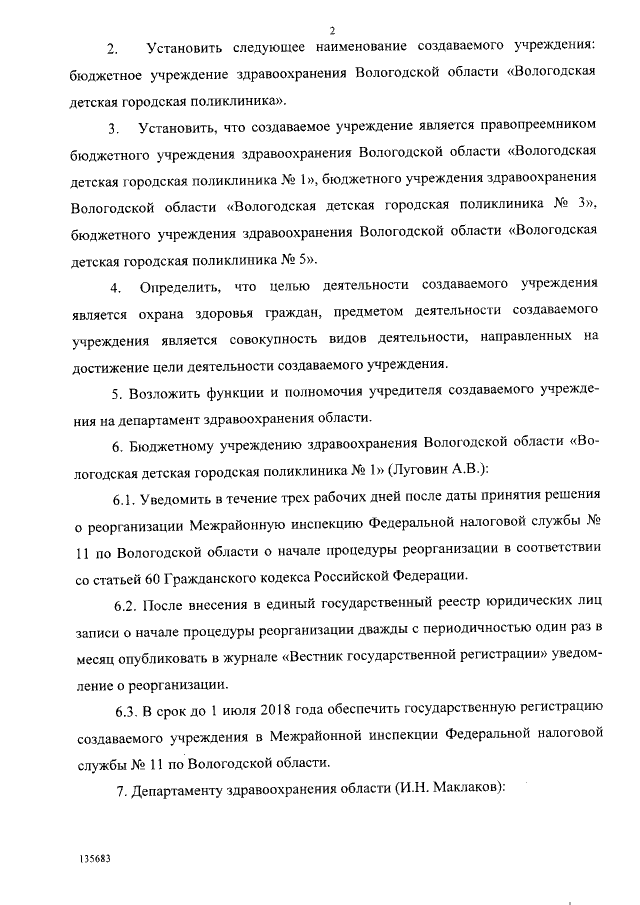 2

2. Установить следующее наименование создаваемого учреждения: бюджетное учреждение здравоохранения Вологодской области «Вологодская детская городская поликлиника».

3. Установить, что создаваемое учреждение является правопреемником бюджетного учреждения здравоохранения Вологодской области «Вологодская детская городская поликлиника № 1», бюджетного учреждения здравоохранения Вологодской области «Вологодская детская городская поликлиника № 3», бюджетного учреждения здравоохранения Вологодской области «Вологодская детская городская поликлиника № 5».

4. Определить, что целью деятельности создаваемого учреждения является охрана здоровья граждан, предметом деятельности создаваемого учреждения является совокупность видов деятельности, направленных на достижение цели деятельности создаваемого учреждения.

5. Возложить функции и полномочия учредителя создаваемого учреждения на департамент здравоохранения области.

6. Бюджетному учреждению здравоохранения Вологодской области «Вологодская детская городская поликлиника № 1» (Луговин А.В.):

6.1. Уведомить в течение трех рабочих дней после даты принятия решения о реорганизации Межрайонную инспекцию Федеральной налоговой службы № 11 по Вологодской области о начале процедуры реорганизации в соответствии со статьей 60 Гражданского кодекса Российской Федерации.

6.2. После внесения в единый государственный реестр юридических лиц записи о начале процедуры реорганизации дважды с периодичностью один раз в месяц опубликовать в журнале «Вестник государственной регистрации» уведомление о реорганизации.

6.3. В срок до 1 июля 2018 года обеспечить государственную регистрацию создаваемого учреждения в Межрайонной инспекции Федеральной налоговой службы № 11 по Вологодской области.

7. Департаменту здравоохранения области (И.Н. Маклаков):

135683